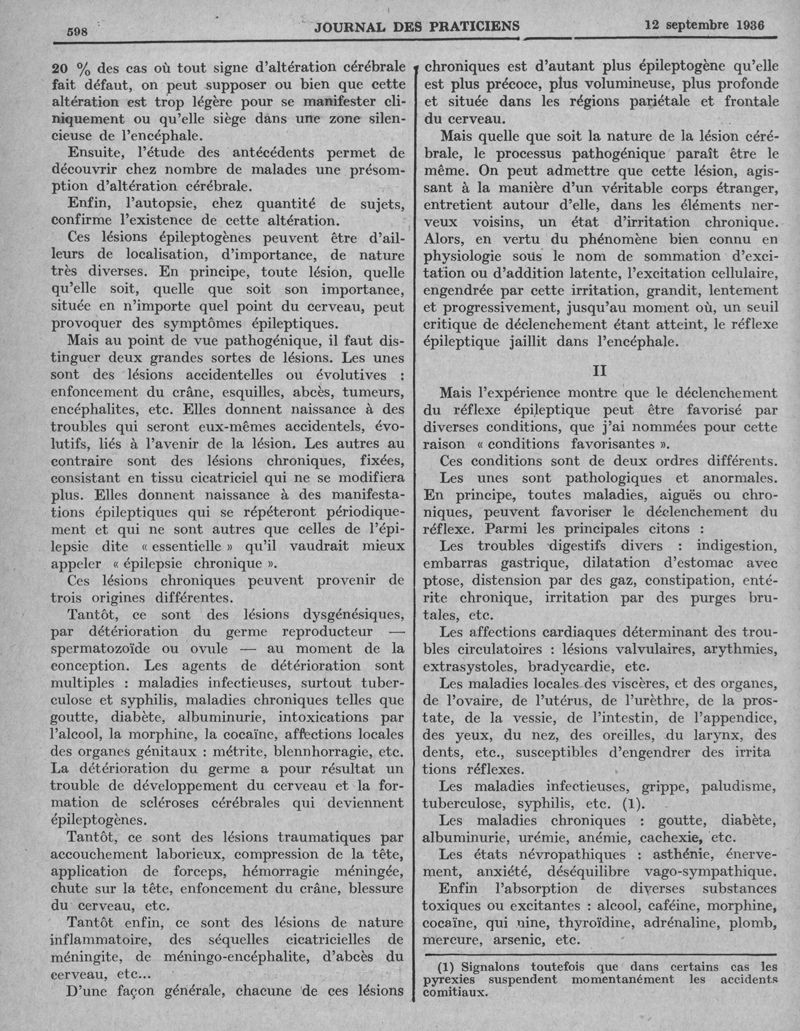 598 JOURNAL DES PRATICIENS 12 septembre 1936

20 % des cas où tout signe d'altération cérébrale fait défaut, on peut supposer ou bien que cette altération est trop légère pour se manifester cliniquement ou qu'elle siège dans une zone silencieuse de l'encéphale.

Ensuite, l'étude des antécédents permet de découvrir chez nombre de malades une présomption d'altération cérébrale.

Enfin, l'autopsie, chez quantité de sujets, confirme l'existence de cette altération.

Ces lésions épileptogènes peuvent être d'ailleurs de localisation, d'importance, de nature très diverses. En principe, toute lésion, quelle qu'elle soit, quelle que soit son importance, située en n'importe quel point du cerveau, peut provoquer des symptômes épileptiques.

Mais au point de vue pathogénique, il faut distinguer deux grandes sortes de lésions. Les unes sont des lésions accidentelles ou évolutives : enfoncement du crâne, esquilles, abcès, tumeurs, encéphalites, etc. Elles donnent naissance à des troubles qui seront eux-mêmes accidentels, évolutifs, liés à l'avenir de la lésion. Les autres au contraire sont des lésions chroniques, fixées, consistant en tissu cicatriciel qui ne se modifiera plus. Elles donnent naissance à des manifestations épileptiques qui se répéteront périodiquement et qui ne sont autres que celles de l'épilepsie dite « essentielle » qu'il vaudrait mieux appeler « épilepsie chronique ».

Ces lésions chroniques peuvent provenir de trois origines différentes.

Tantôt, ce sont des lésions dysgénésiques, par détérioration du germe reproducteur — spermatozoïde ou ovule — au moment de la conception. Les agents de détérioration sont multiples : maladies infectieuses, surtout tuberculose et syphilis, maladies chroniques telles que goutte, diabète, albuminurie, intoxications par l'alcool, la morphine, la cocaïne, affections locales des organes génitaux : métrite, blennhorragie, etc. La détérioration du germe a pour résultat un trouble de développement du cerveau et la formation de scléroses cérébrales qui deviennent épileptogènes.

Tantôt, ce sont des lésions traumatiques par accouchement laborieux, compression de la tête, application de forceps, hémorragie méningée, chute sur la tête, enfoncement du crâne, blessure du cerveau, etc.

Tantôt enfin, ce sont des lésions de nature inflammatoire, des séquelles cicatricielles de méningite, de méningo-encéphalite, d'abcès du cerveau, etc...

D'une façon générale, chacune de ces lésions chroniques est d'autant plus épileptogène qu'elle est plus précoce, plus volumineuse, plus profonde et située dans les régions pariétale et frontale du cerveau.

Mais quelle que soit la nature de la lésion cérébrale, le processus pathogénique paraît être le même. On peut admettre que cette lésion, agissant à la manière d'un véritable corps étranger, entretient autour d'elle, dans les éléments nerveux voisins, un état d'irritation chronique. Alors, en vertu du phénomène bien connu en physiologie sous le nom de sommation d'excitation ou d'addition latente, l'excitation cellulaire, engendrée par cette irritation, grandit, lentement et progressivement, jusqu'au moment où, un seuil critique de déclenchement étant atteint, le réflexe épileptique jaillit dans l'encéphale.

II

Mais l'expérience montre que le déclenchement du réflexe épileptique peut être favorisé par diverses conditions, que j'ai nommées pour cette raison « conditions favorisantes ».

Ces conditions sont de deux ordres différents.

Les unes sont pathologiques et anormales. En principe, toutes maladies, aiguës ou chroniques, peuvent favoriser le déclenchement du réflexe. Parmi les principales citons :

Les troubles digestifs divers : indigestion, embarras gastrique, dilatation d'estomac avec ptose, distension par des gaz, constipation, entérite chronique, irritation par des purges brutales, etc.

Les affections cardiaques déterminant des troubles circulatoires : lésions valvulaires, arythmies, extrasystoles, bradycardie, etc.

Les maladies locales des viscères, et des organes, de l'ovaire, de l'utérus, de l'urèthre, de la prostate, de la vessie, de l'intestin, de l'appendice, des yeux, du nez, des oreilles, du larynx, des dents, etc., susceptibles d'engendrer des irrita tions réflexes.

Les maladies infectieuses, grippe, paludisme, tuberculose, syphilis, etc. (1).

Les maladies chroniques : goutte, diabète, albuminurie, urémie, anémie, cachexie, etc.

Les états névropathiques : asthénie, énervement, anxiété, déséquilibre vago-sympathique.

Enfin l'absorption de diverses substances toxiques ou excitantes : alcool, caféine, morphine, cocaïne, qui nine, thyroïdine, adrénaline, plomb, mercure, arsenic, etc.

(1) Signalons toutefois que dans certains cas les pyrexies suspendent momentanément les accidents comitiaux.